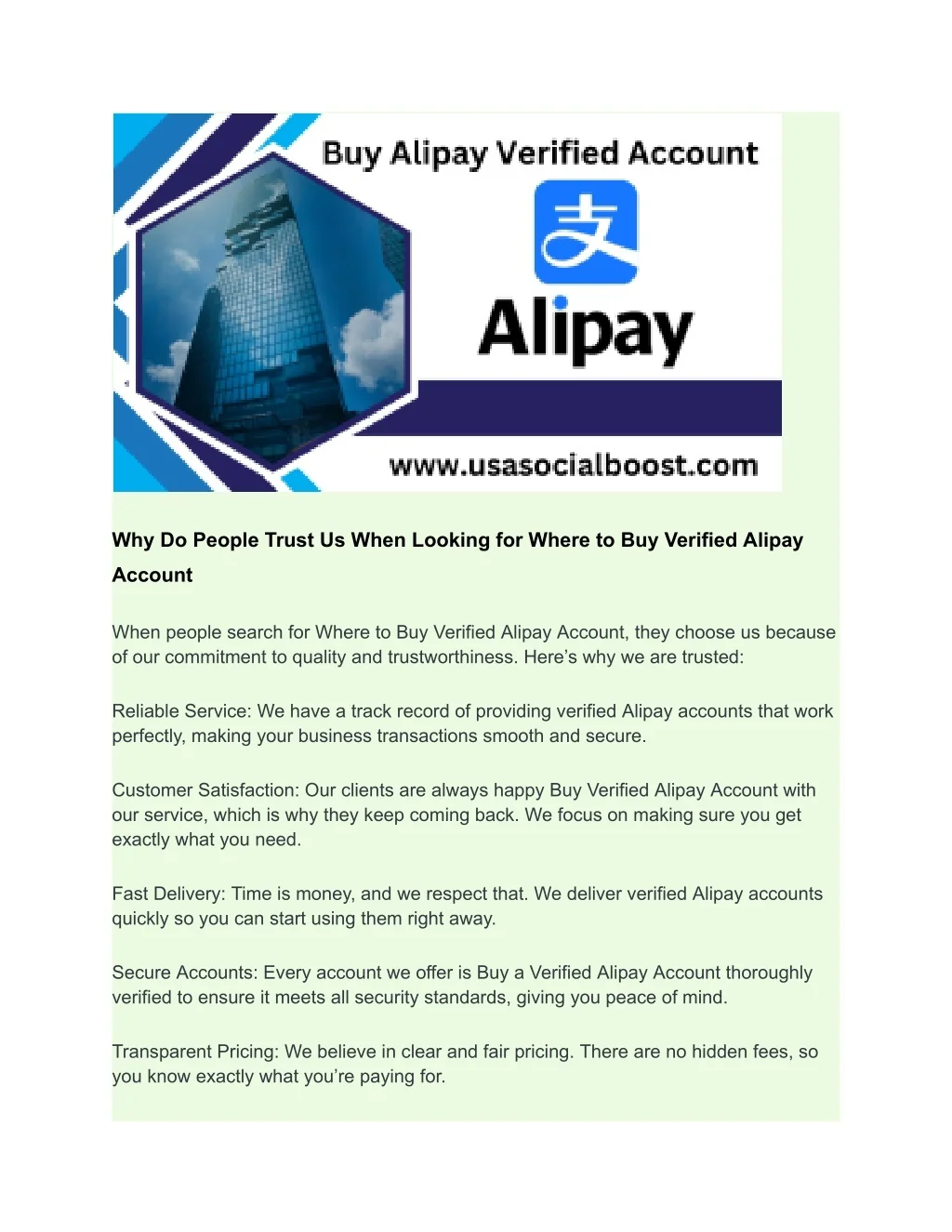 Buy Alipay Verified Account

支

Alipay

www.usasocialboost.com

Why Do People Trust Us When Looking for Where to Buy Verified Alipay Account

When people search for Where to Buy Verified Alipay Account, they choose us because of our commitment to quality and trustworthiness. Here's why we are trusted:

Reliable Service: We have a track record of providing verified Alipay accounts that work perfectly, making your business transactions smooth and secure.

Customer Satisfaction: Our clients are always happy Buy Verified Alipay Account with our service, which is why they keep coming back. We focus on making sure you get exactly what you need.

Fast Delivery: Time is money, and we respect that. We deliver verified Alipay accounts quickly so you can start using them right away.

Secure Accounts: Every account we offer is Buy a Verified Alipay Account thoroughly verified to ensure it meets all security standards, giving you peace of mind.

Transparent Pricing: We believe in clear and fair pricing. There are no hidden fees, so you know exactly what you're paying for.